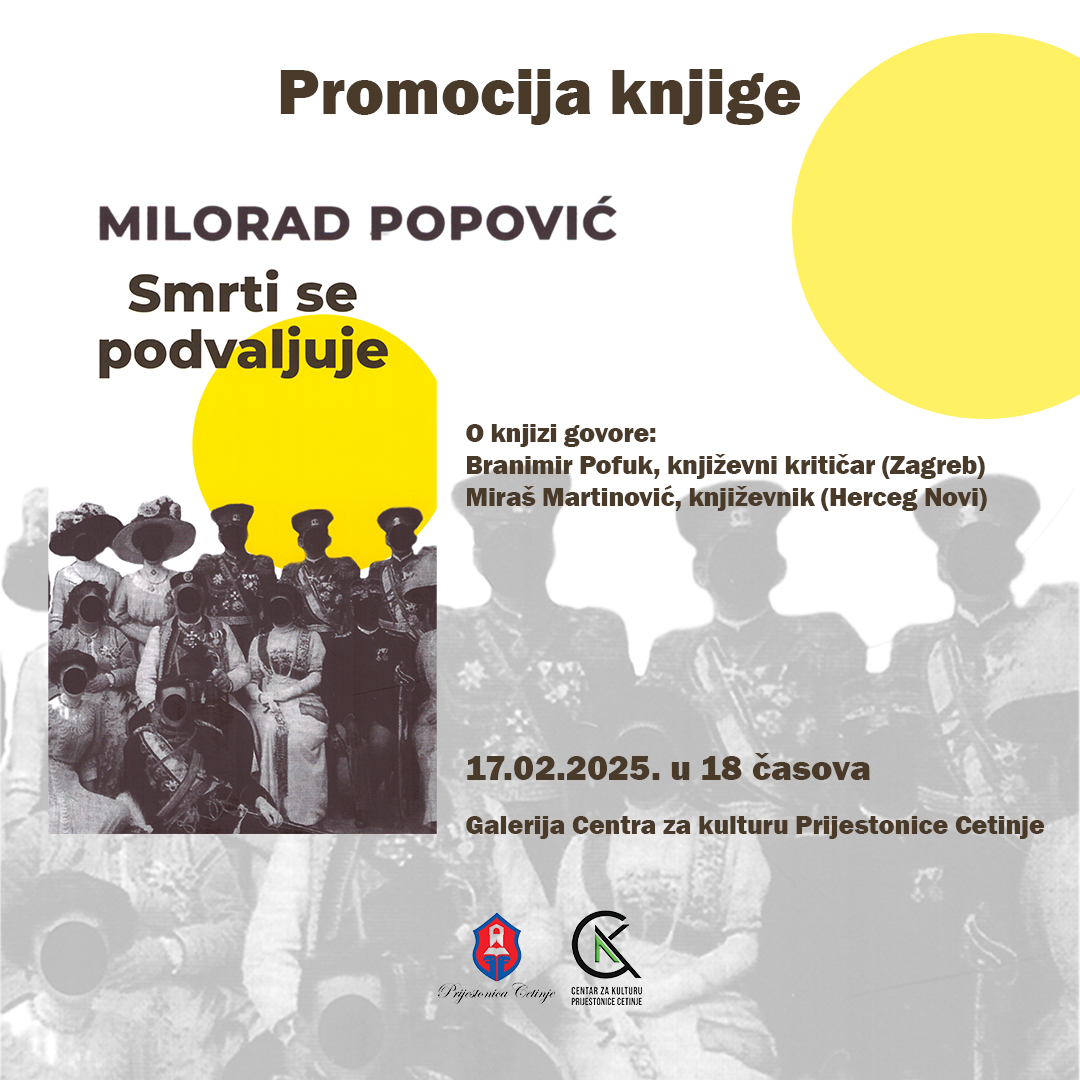 Promocija knjige

MILORAD POPOVIĆ

Smrti se podvaljuje

O knjizi govore:
Branimir Pofuk, književni kritičar (Zagreb)
Miraš Martinović, književnik (Herceg Novi)

17.02.2025. u 18 časova

Galerija Centra za kulturu Prijestonice Cetinje

Prijestonica Cetinje

CENTAR ZA KULTURU PRIJESTONICE CETINJE